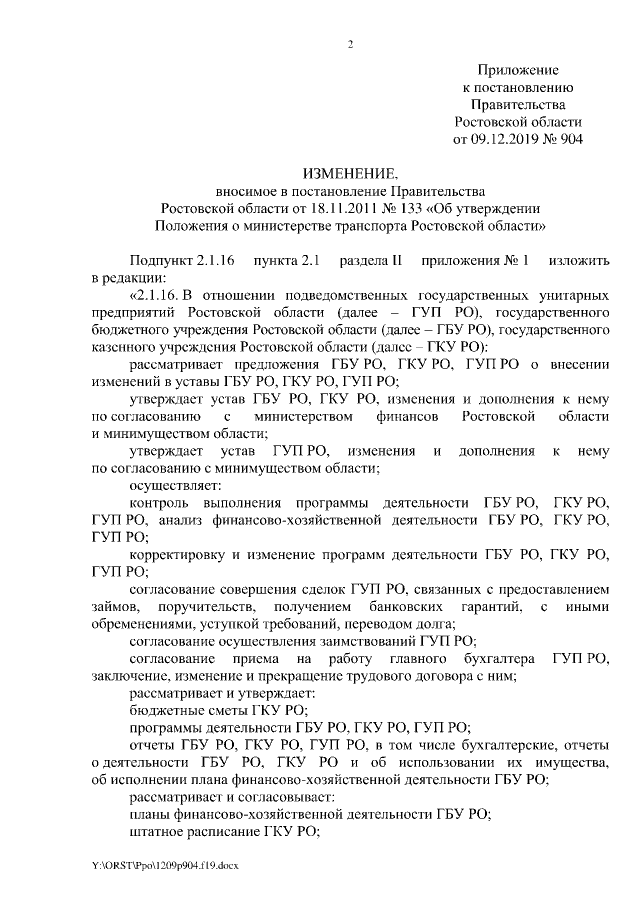 2

Приложение
к постановлению
Правительства
Ростовской области
от 09.12.2019 № 904

ИЗМЕНЕНИЕ,
вносимое в постановление Правительства
Ростовской области от 18.11.2011 № 133 «Об утверждении
Положения о министерстве транспорта Ростовской области»

Подпункт 2.1.16 пункта 2.1 раздела II приложения № 1 изложить в редакции:

«2.1.16. В отношении подведомственных государственных унитарных предприятий Ростовской области (далее – ГУП РО), государственного бюджетного учреждения Ростовской области (далее – ГБУ РО), государственного казенного учреждения Ростовской области (далее – ГКУ РО):

рассматривает предложения ГБУ РО, ГКУ РО, ГУП РО о внесении изменений в уставы ГБУ РО, ГКУ РО, ГУП РО;

утверждает устав ГБУ РО, ГКУ РО, изменения и дополнения к нему по согласованию с министерством финансов Ростовской области и минимуществом области;

утверждает устав ГУП РО, изменения и дополнения к нему по согласованию с минимуществом области;

осуществляет:

контроль выполнения программы деятельности ГБУ РО, ГКУ РО, ГУП РО, анализ финансово-хозяйственной деятельности ГБУ РО, ГКУ РО, ГУП РО;

корректировку и изменение программ деятельности ГБУ РО, ГКУ РО, ГУП РО;

согласование совершения сделок ГУП РО, связанных с предоставлением займов, поручительств, получением банковских гарантий, с иными обременениями, уступкой требований, переводом долга;

согласование осуществления заимствований ГУП РО;

согласование приема на работу главного бухгалтера ГУП РО, заключение, изменение и прекращение трудового договора с ним;

рассматривает и утверждает:

бюджетные сметы ГКУ РО;

программы деятельности ГБУ РО, ГКУ РО, ГУП РО;

отчеты ГБУ РО, ГКУ РО, ГУП РО, в том числе бухгалтерские, отчеты о деятельности ГБУ РО, ГКУ РО и об использовании их имущества, об исполнении плана финансово-хозяйственной деятельности ГБУ РО;

рассматривает и согласовывает:

планы финансово-хозяйственной деятельности ГБУ РО;

штатное расписание ГКУ РО;

Y:\ORST\Ppo\1209p904.f19.docx